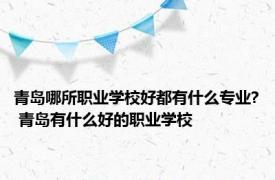 青岛哪所职业学校好都有什么专业? 青岛有什么好的职业学校